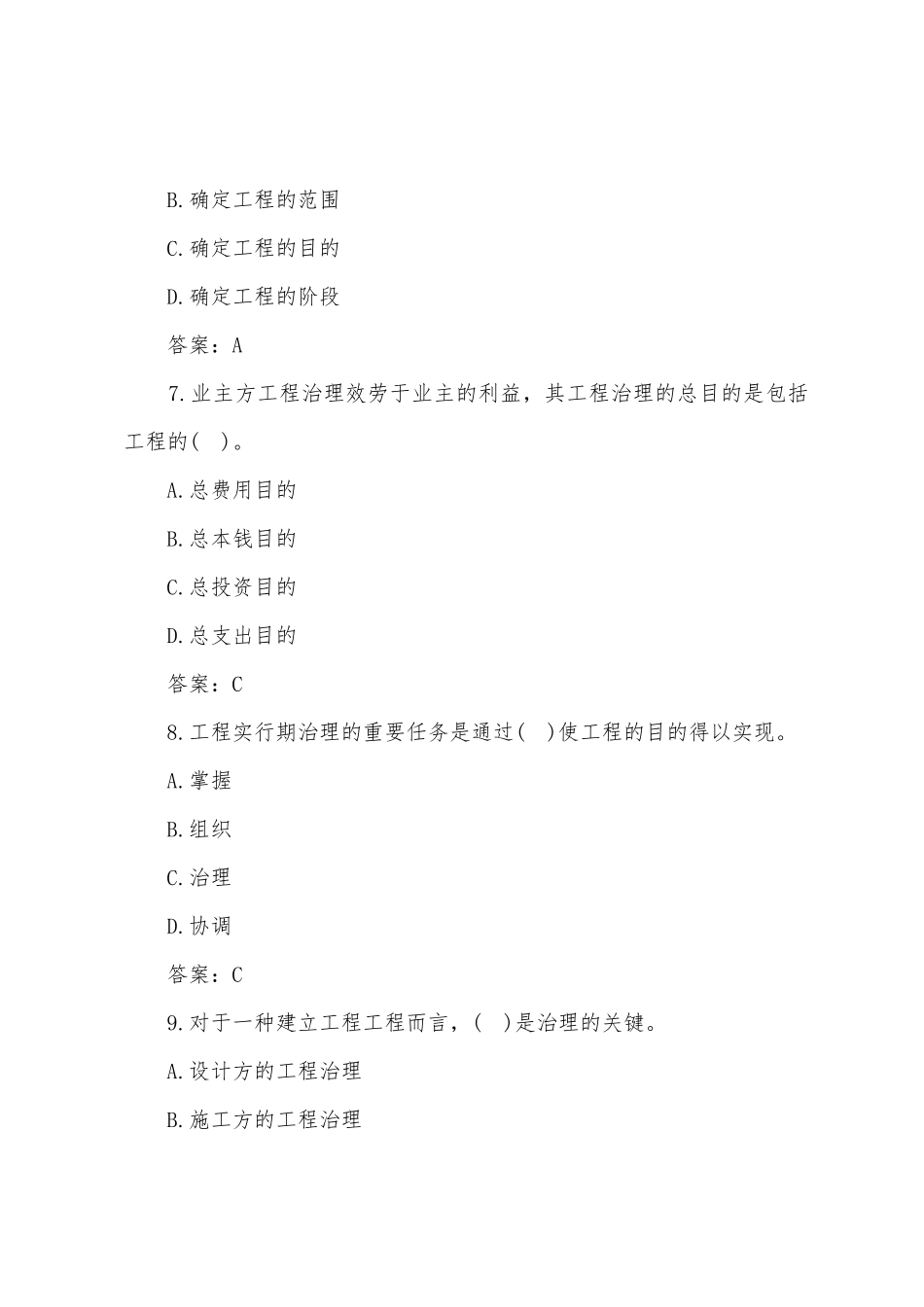 B.确定工程的范围

C.确定工程的目的

D.确定工程的阶段

答案：A

7.业主方工程治理效劳于业主的利益，其工程治理的总目的是包括工程的(  )。

A.总费用目的

B.总本钱目的

C.总投资目的

D.总支出目的

答案：C

8.工程实行期治理的重要任务是通过(  )使工程的目的得以实现。

A.掌握

B.组织

C.治理

D.协调

答案：C

9.对于一种建立工程工程而言，(  )是治理的关键。

A.设计方的工程治理

B.施工方的工程治理